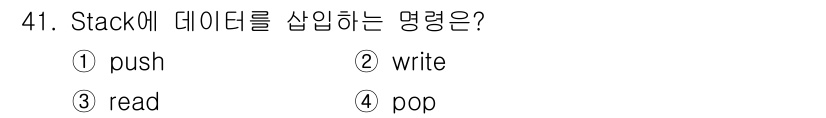 41. Stack에 데이터를 삽입하는 명령은?

① push
② write
③ read
④ pop